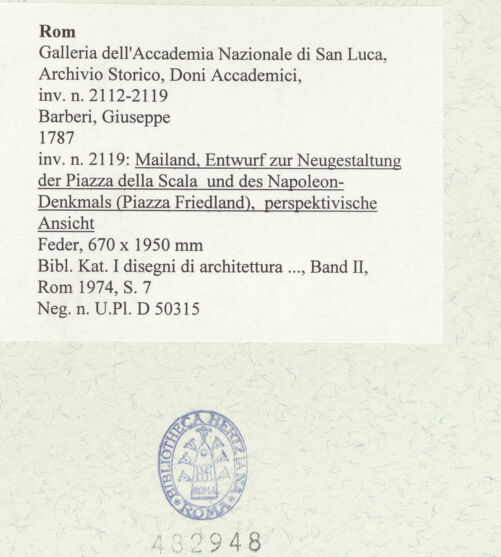 Rom
Galleria dell'Accademia Nazionale di San Luca, Archivio Storico, Doni Accademici, inv. n. 2112-2119
Barberi, Giuseppe
1787
inv. n. 2119: Mailand, Entwurf zur Neugestaltung der Piazza della Scala und des Napoleon-Denkmals (Piazza Friedland), perspektivische Ansicht
Feder, 670 x 1950 mm
Bibl. Kat. I disegni di architettura ..., Band II, Rom 1974, S. 7
Neg. n. U.Pl. D 50315

BIBLIOTHECA HERTZIANA
ROMA
ROMA

432948